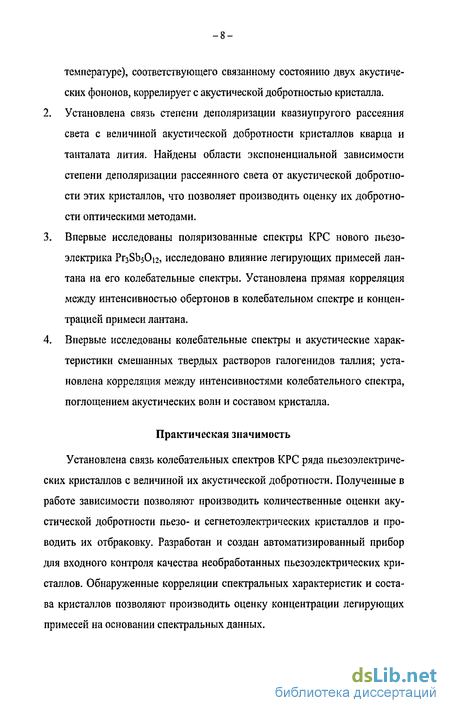 – 8 –

температуре), соответствующего связанному состоянию двух акустических фононов, коррелирует с акустической добротностью кристалла.

2. Установлена связь степени деполяризации квазиупругого рассеяния света с величиной акустической добротности кристаллов кварца и танталата лития. Найдены области экспоненциальной зависимости степени деполяризации рассеянного света от акустической добротности этих кристаллов, что позволяет производить оценку их добротности оптическими методами.

3. Впервые исследованы поляризованные спектры КРС нового пьезоэлектрика $Pr_3Sb_5O_{12}$, исследовано влияние легирующих примесей лантана на его колебательные спектры. Установлена прямая корреляция между интенсивностью обертонов в колебательном спектре и концентрацией примеси лантана.

4. Впервые исследованы колебательные спектры и акустические характеристики смешанных твердых растворов галогенидов таллия; установлена корреляция между интенсивностями колебательного спектра, поглощением акустических волн и составом кристалла.

Практическая значимость

Установлена связь колебательных спектров КРС ряда пьезоэлектрических кристаллов с величиной их акустической добротности. Полученные в работе зависимости позволяют производить количественные оценки акустической добротности пьезо- и сегнетоэлектрических кристаллов и проводить их отбраковку. Разработан и создан автоматизированный прибор для входного контроля качества необработанных пьезоэлектрических кристаллов. Обнаруженные корреляции спектральных характеристик и состава кристаллов позволяют производить оценку концентрации легирующих примесей на основании спектральных данных.

dsLib.net
библиотека диссертаций